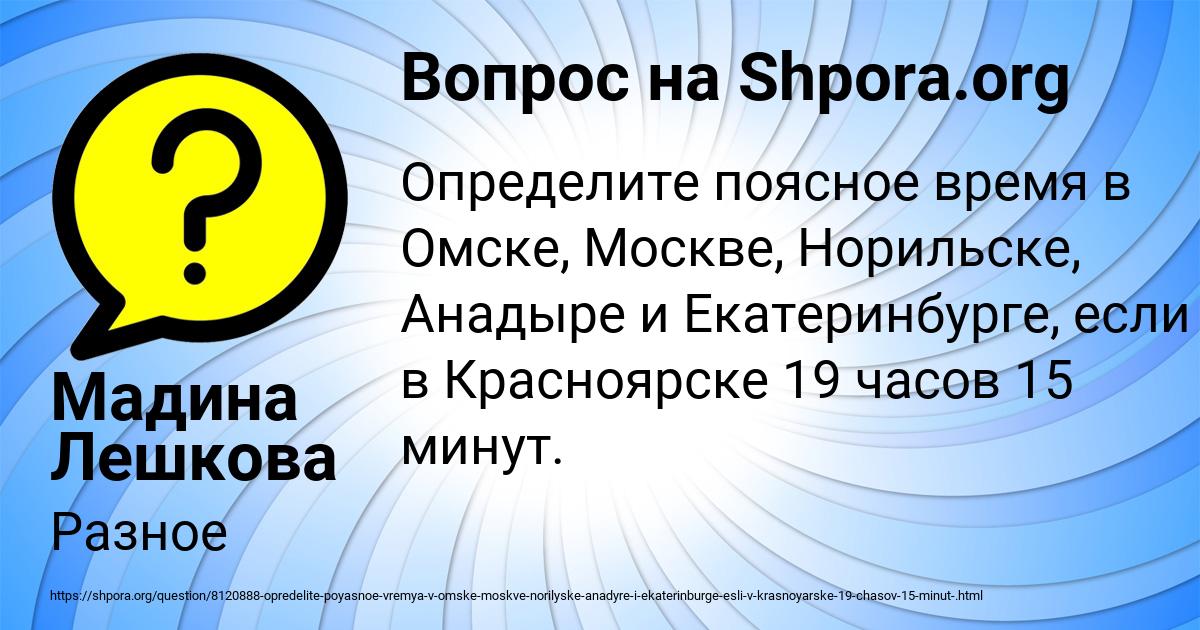 Вопрос на Shpora.org

Определите поясное время в Омске, Москве, Норильске, Анадыре и Екатеринбурге, если в Красноярске 19 часов 15 минут.

Мадина Лешкова

Разное

https://shpora.org/question/8120888-opredelite-poyasnoe-vremya-v-omske-moskve-norilyske-anadyre-i-ekaterinburge-esli-v-krasnoyarske-19-chasov-15-minut-.html